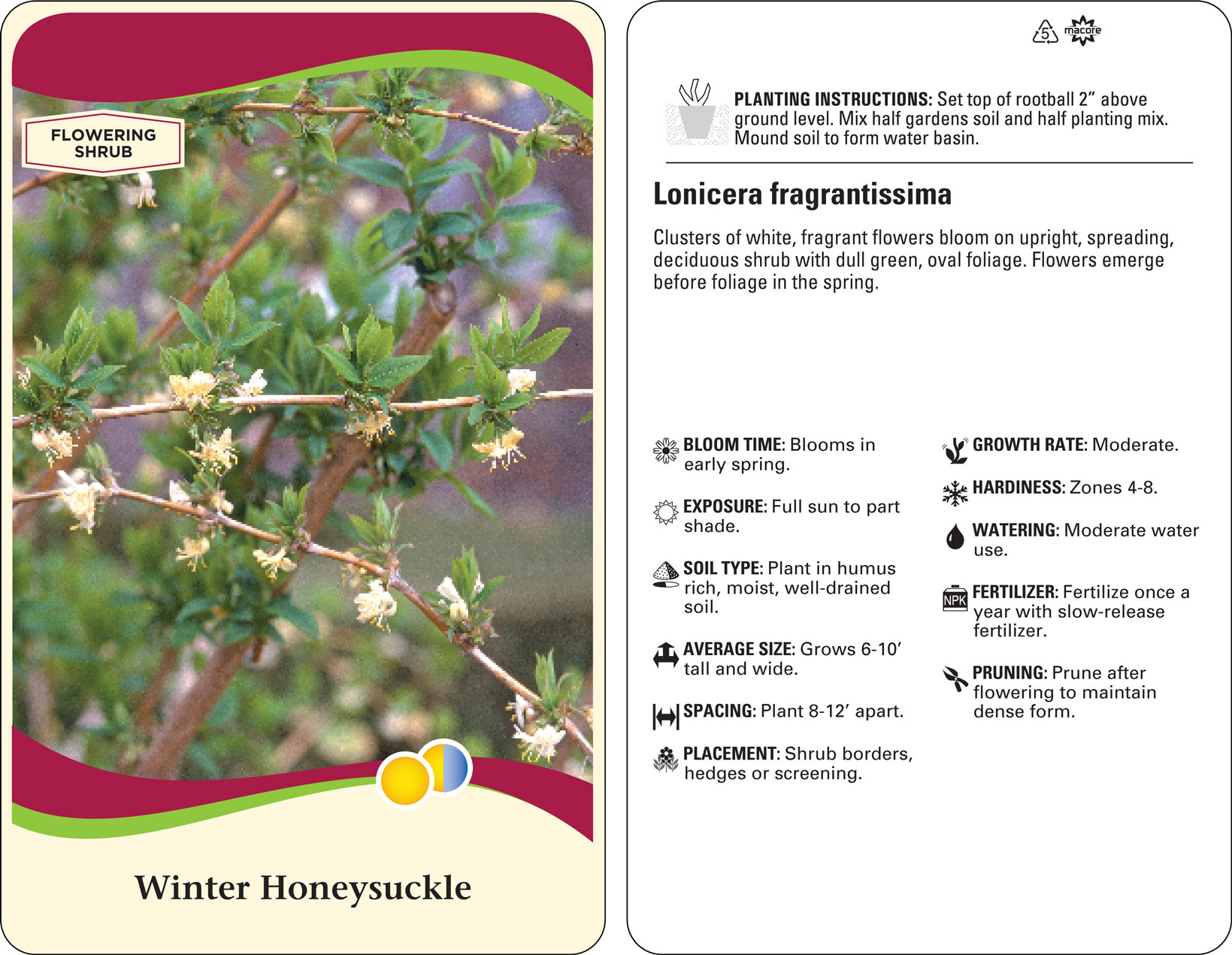 FLOWERING
SHRUB

Winter Honeysuckle

5

macore

PLANTING INSTRUCTIONS: Set top of rootball 2" above ground level. Mix half gardens soil and half planting mix. Mound soil to form water basin.

Lonicera fragrantissima

Clusters of white, fragrant flowers bloom on upright, spreading, deciduous shrub with dull green, oval foliage. Flowers emerge before foliage in the spring.

BLOOM TIME: Blooms in early spring.

EXPOSURE: Full sun to part shade.

SOIL TYPE: Plant in humus rich, moist, well-drained soil.

AVERAGE SIZE: Grows 6-10' tall and wide.

SPACING: Plant 8-12' apart.

PLACEMENT: Shrub borders, hedges or screening.

GROWTH RATE: Moderate.

HARDINESS: Zones 4-8.

WATERING: Moderate water use.

NPK

FERTILIZER: Fertilize once a year with slow-release fertilizer.

PRUNING: Prune after flowering to maintain dense form.